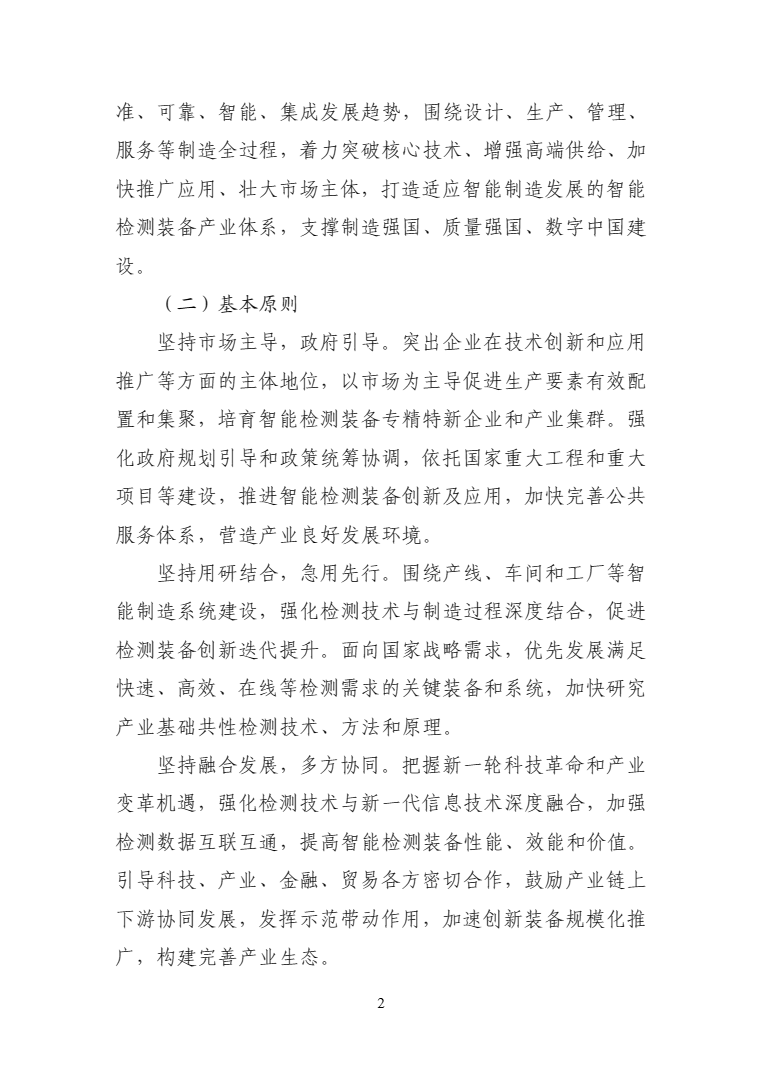 准、可靠、智能、集成发展趋势，围绕设计、生产、管理、服务等制造全过程，着力突破核心技术、增强高端供给、加快推广应用、壮大市场主体，打造适应智能制造发展的智能检测装备产业体系，支撑制造强国、质量强国、数字中国建设。

（二）基本原则

坚持市场主导，政府引导。突出企业在技术创新和应用推广等方面的主体地位，以市场为主导促进生产要素有效配置和集聚，培育智能检测装备专精特新企业和产业集群。强化政府规划引导和政策统筹协调，依托国家重大工程和重大项目等建设，推进智能检测装备创新及应用，加快完善公共服务体系，营造产业良好发展环境。

坚持用研结合，急用先行。围绕产线、车间和工厂等智能制造系统建设，强化检测技术与制造过程深度结合，促进检测装备创新迭代提升。面向国家战略需求，优先发展满足快速、高效、在线等检测需求的关键装备和系统，加快研究产业基础共性检测技术、方法和原理。

坚持融合发展，多方协同。把握新一轮科技革命和产业变革机遇，强化检测技术与新一代信息技术深度融合，加强检测数据互联互通，提高智能检测装备性能、效能和价值。引导科技、产业、金融、贸易各方密切合作，鼓励产业链上下游协同发展，发挥示范带动作用，加速创新装备规模化推广，构建完善产业生态。

2